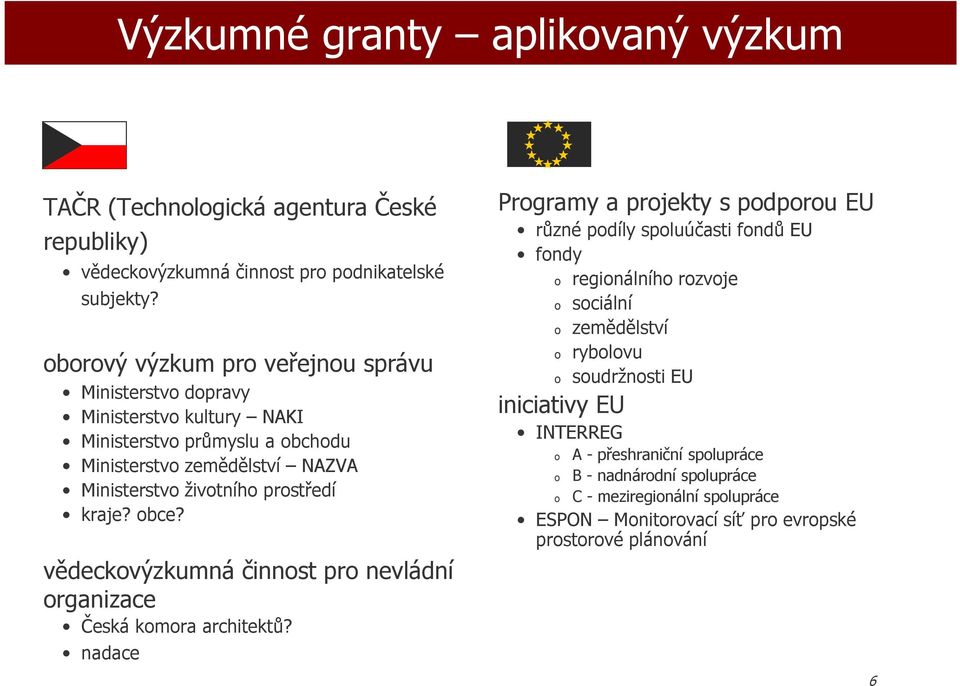 Výzkumné granty – aplikovaný výzkum

TAČR (Technologická agentura České republiky)
• vědeckovýzkumná činnost pro podnikatelské subjekty?

oborový výzkum pro veřejnou správu
• Ministerstvo dopravy
• Ministerstvo kultury – NAKI
• Ministerstvo průmyslu a obchodu
• Ministerstvo zemědělství – NAZVA
• Ministerstvo životního prostředí
• kraje? obce?

vědeckovýzkumná činnost pro nevládní organizace
• Česká komora architektů?
• nadace

Programy a projekty s podporou EU
• různé podíly spoluúčasti fondů EU
• fondy
o regionálního rozvoje
o sociální
o zemědělství
o rybolovu
o soudržnosti EU
iniciativy EU
• INTERREG
o A - přeshraniční spolupráce
o B - nadnárodní spolupráce
o C - meziregionální spolupráce
• ESPON – Monitorovací síť pro evropské prostorové plánování

6